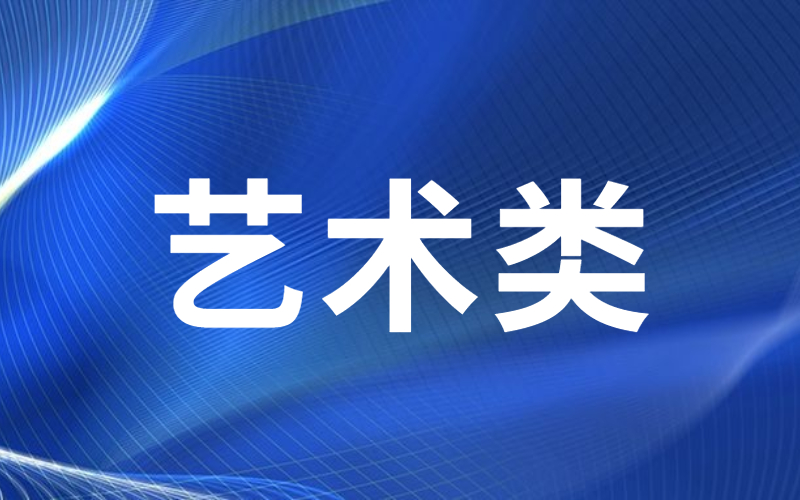 艺术类